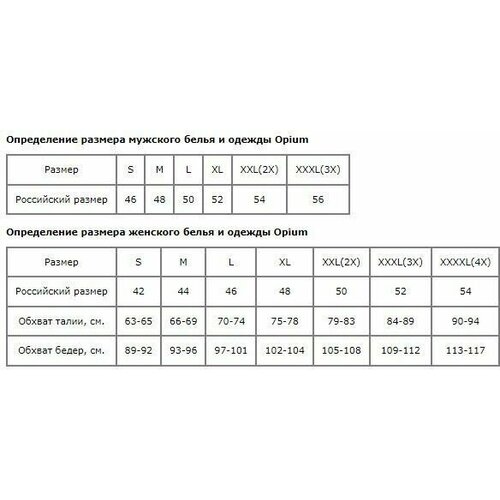 Определение размера мужского белья и одежды Opium

| Размер | S | M | L | XL | XXL(2X) | XXXL(3X) |
|---|---|---|---|---|---|---|
| Российский размер | 46 | 48 | 50 | 52 | 54 | 56 |

Определение размера женского белья и одежды Opium

| Размер | S | M | L | XL | XXL(2X) | XXXL(3X) | XXXXL(4X) |
|---|---|---|---|---|---|---|---|
| Российский размер | 42 | 44 | 46 | 48 | 50 | 52 | 54 |
| Обхват талии, см. | 63-65 | 66-69 | 70-74 | 75-78 | 79-83 | 84-89 | 90-94 |
| Обхват бедер, см. | 89-92 | 93-96 | 97-101 | 102-104 | 105-108 | 109-112 | 113-117 |